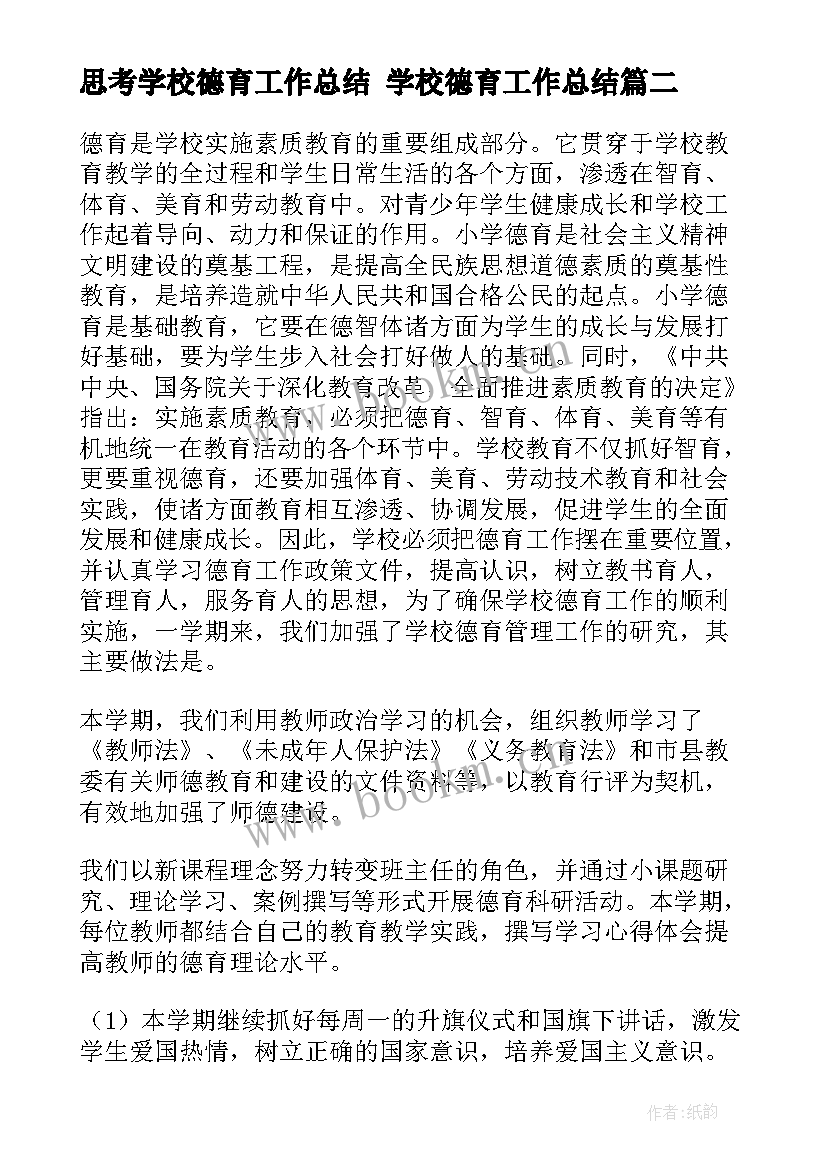 思考学校德育工作总结 学校德育工作总结篇二

德育是学校实施素质教育的重要组成部分。它贯穿于学校教育教学的全过程和学生日常生活的各个方面，渗透在智育、体育、美育和劳动教育中。对青少年学生健康成长和学校工作起着导向、动力和保证的作用。小学德育是社会主义精神文明建设的奠基工程，是提高全民族思想道德素质的奠基性教育，是培养造就中华人民共和国合格公民的起点。小学德育是基础教育，它要在德智体诸方面为学生的成长与发展打好基础，要为学生步入社会打好做人的基础。同时，《中共中央、国务院关于深化教育改革 全面推进素质教育的决定》指出：实施素质教育，必须把德育、智育、体育、美育等有机地统一在教育活动的各个环节中。学校教育不仅抓好智育，更要重视德育，还要加强体育、美育、劳动技术教育和社会实践，使诸方面教育相互渗透、协调发展，促进学生的全面发展和健康成长。因此，学校必须把德育工作摆在重要位置，并认真学习德育工作政策文件，提高认识，树立教书育人，管理育人，服务育人的思想，为了确保学校德育工作的顺利实施，一学期来，我们加强了学校德育管理工作的研究，其主要做法是。

本学期，我们利用教师政治学习的机会，组织教师学习了《教师法》、《未成年人保护法》《义务教育法》和市县教委有关师德教育和建设的文件资料等，以教育行评为契机，有效地加强了师德建设。

我们以新课程理念努力转变班主任的角色，并通过小课题研究、理论学习、案例撰写等形式开展德育科研活动。本学期，每位教师都结合自己的教育教学实践，撰写学习心得体会提高教师的德育理论水平。

（1）本学期继续抓好每周一的升旗仪式和国旗下讲话，激发学生爱国热情，树立正确的国家意识，培养爱国主义意识。

www.bookm.com

作者:纸韵